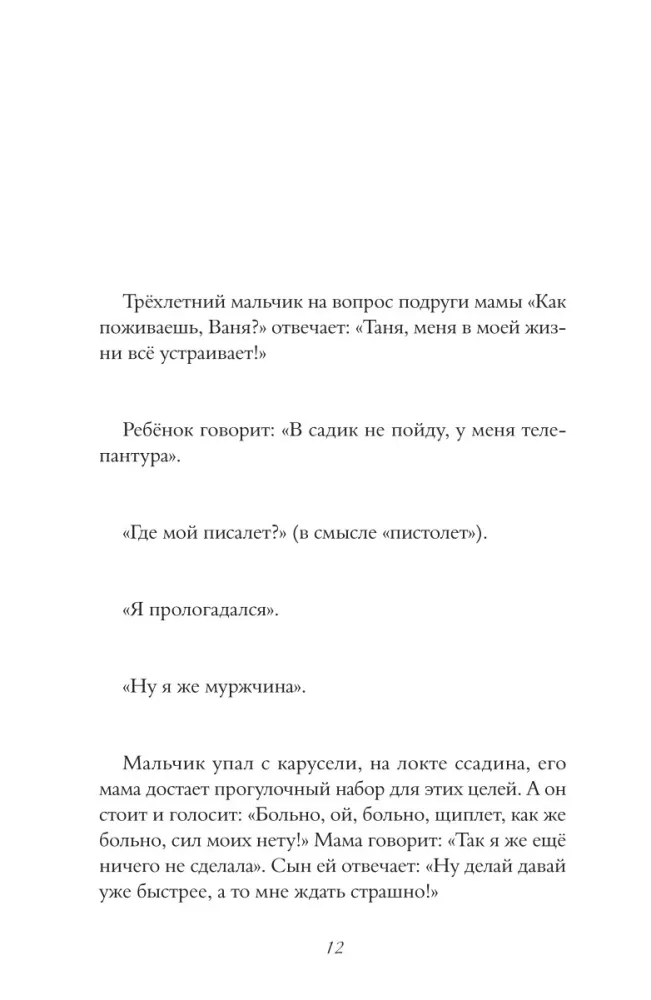 Трёхлетний мальчик на вопрос подруги мамы «Как поживаешь, Ваня?» отвечает: «Таня, меня в моей жизни всё устраивает!»

Ребёнок говорит: «В садик не пойду, у меня телепантура».

«Где мой писалет?» (в смысле «пистолет»).

«Я прологадался».

«Ну я же муржчина».

Мальчик упал с карусели, на локте ссадина, его мама достает прогулочный набор для этих целей. А он стоит и голосит: «Больно, ой, больно, щиплет, как же больно, сил моих нету!» Мама говорит: «Так я же ещё ничего не сделала». Сын ей отвечает: «Ну делай давай уже быстрее, а то мне ждать страшно!»

12